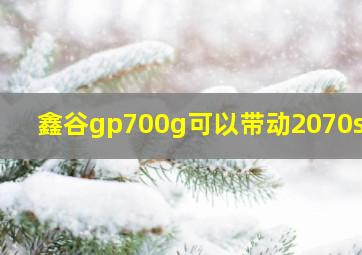 鑫谷gp700g可以带动2070s